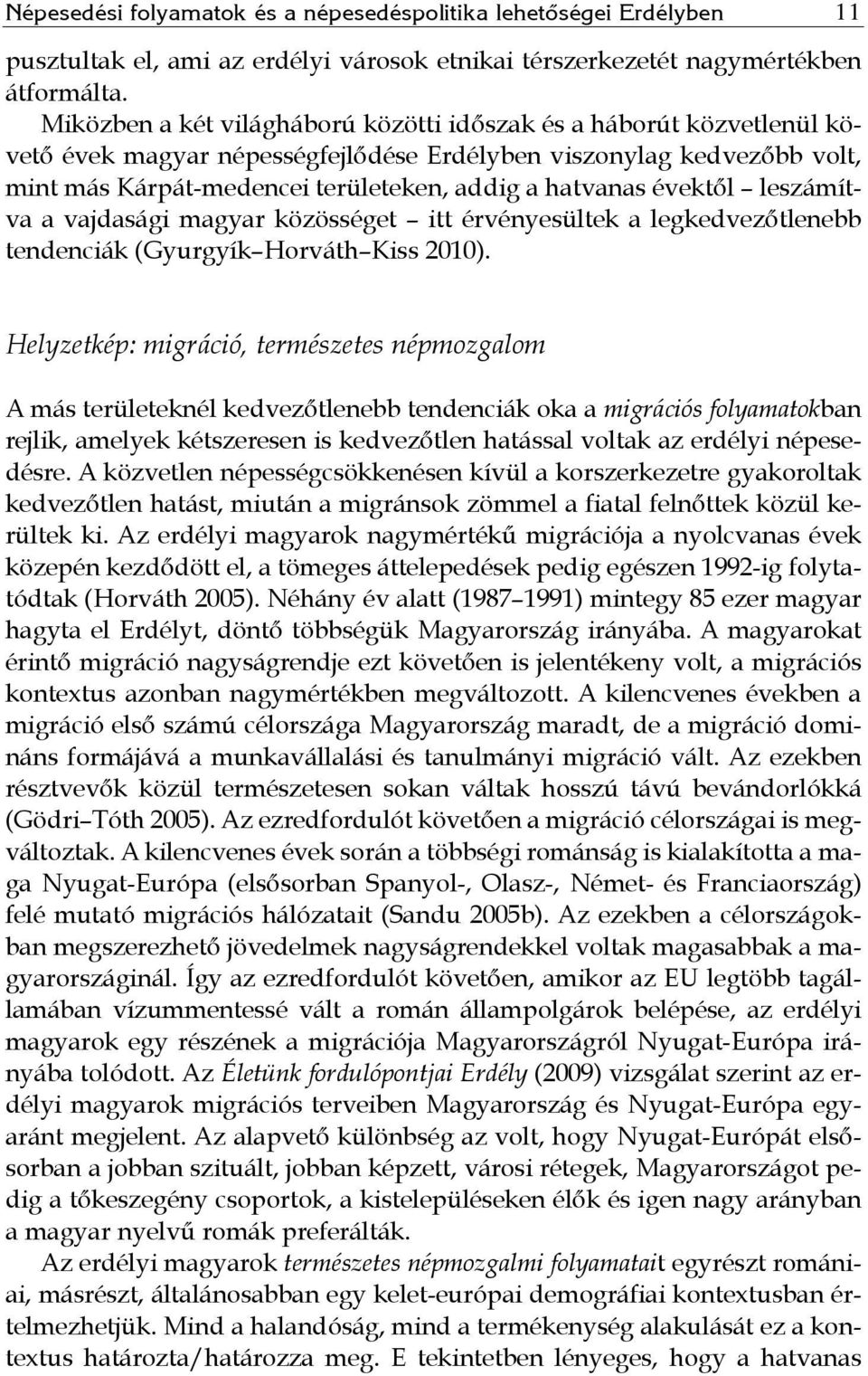 Népesedési folyamatok és a népesedéspolitika lehetőségei Erdélyben 11

pusztultak el, ami az erdélyi városok etnikai térszerkezetét nagymértékben átformálta.

Miközben a két világháború közötti időszak és a háborút közvetlenül követő évek magyar népességfejlődése Erdélyben viszonylag kedvezőbb volt, mint más Kárpát-medencei területeken, addig a hatvanas évektől – leszámítva a vajdasági magyar közösséget – itt érvényesültek a legkedvezőtlenebb tendenciák (Gyurgyík–Horváth–Kiss 2010).

Helyzetkép: migráció, természetes népmozgalom

A más területeknél kedvezőtlenebb tendenciák oka a migrációs folyamatokban rejlik, amelyek kétszeresen is kedvezőtlen hatással voltak az erdélyi népesedésre. A közvetlen népességcsökkenésen kívül a korszerkezetre gyakoroltak kedvezőtlen hatást, miután a migránsok zömmel a fiatal felnőttek közül kerültek ki. Az erdélyi magyarok nagymértékű migrációja a nyolcvanas évek közepén kezdődött el, a tömeges áttelepedések pedig egészen 1992-ig folytatódtak (Horváth 2005). Néhány év alatt (1987–1991) mintegy 85 ezer magyar hagyta el Erdélyt, döntő többségük Magyarország irányába. A magyarokat érintő migráció nagyságrendje ezt követően is jelentékeny volt, a migrációs kontextus azonban nagymértékben megváltozott. A kilencvenes években a migráció első számú célországa Magyarország maradt, de a migráció domináns formájává a munkavállalási és tanulmányi migráció vált. Az ezekben résztvevők közül természetesen sokan váltak hosszú távú bevándorlókká (Gödri–Tóth 2005). Az ezredfordulót követően a migráció célországai is megváltoztak. A kilencvenes évek során a többségi románság is kialakította a maga Nyugat-Európa (elsősorban Spanyol-, Olasz-, Német- és Franciaország) felé mutató migrációs hálózatait (Sandu 2005b). Az ezekben a célországokban megszerezhető jövedelmek nagyságrendekkel voltak magasabbak a magyarországinál. Így az ezredfordulót követően, amikor az EU legtöbb tagállamában vízummentessé vált a román állampolgárok belépése, az erdélyi magyarok egy részének a migrációja Magyarországról Nyugat-Európa irányába tolódott. Az Életünk fordulópontjai Erdély (2009) vizsgálat szerint az erdélyi magyarok migrációs terveiben Magyarország és Nyugat-Európa egyaránt megjelent. Az alapvető különbség az volt, hogy Nyugat-Európát elsősorban a jobban szituált, jobban képzett, városi rétegek, Magyarországot pedig a tőkeszegény csoportok, a kistelepüléseken élők és igen nagy arányban a magyar nyelvű romák preferálták.

Az erdélyi magyarok természetes népmozgalmi folyamatait egyrészt romániai, másrészt, általánosabban egy kelet-európai demográfiai kontextusban értelmezhetjük. Mind a halandóság, mind a termékenység alakulását ez a kontextus határozta/határozza meg. E tekintetben lényeges, hogy a hatvanas